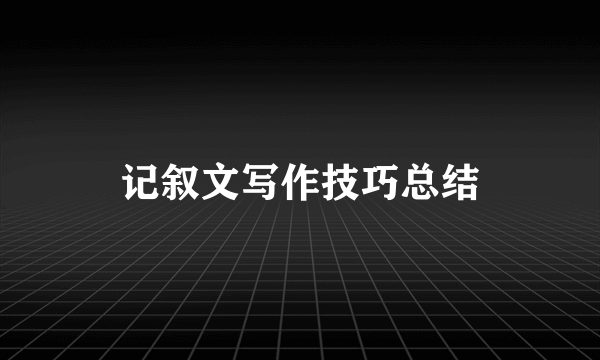 记叙文写作技巧总结